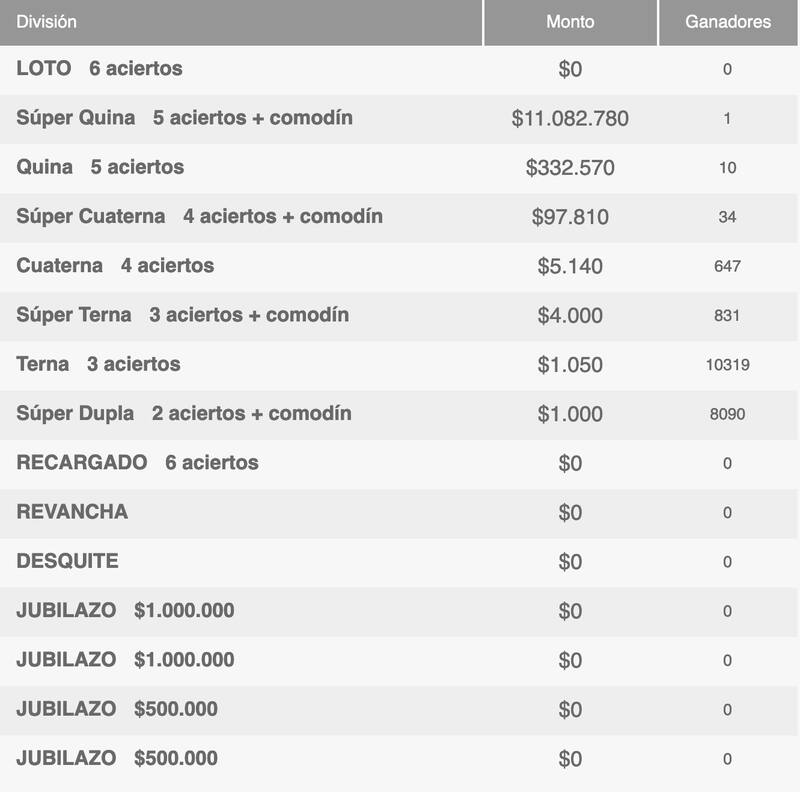 | División | Monto | Ganadores |
|---|---|---|
| LOTO 6 aciertos | \$0 | 0 |
| Súper Quina 5 aciertos + comodín | \$11.082.780 | 1 |
| Quina 5 aciertos | \$332.570 | 10 |
| Súper Cuaterna 4 aciertos + comodín | \$97.810 | 34 |
| Cuaterna 4 aciertos | \$5.140 | 647 |
| Súper Terna 3 aciertos + comodín | \$4.000 | 831 |
| Terna 3 aciertos | \$1.050 | 10319 |
| Súper Dupla 2 aciertos + comodín | \$1.000 | 8090 |
| RECARGADO 6 aciertos | \$0 | 0 |
| REVANCHA | \$0 | 0 |
| DESQUITE | \$0 | 0 |
| JUBILAZO \$1.000.000 | \$0 | 0 |
| JUBILAZO \$1.000.000 | \$0 | 0 |
| JUBILAZO \$500.000 | \$0 | 0 |
| JUBILAZO \$500.000 | \$0 | 0 |